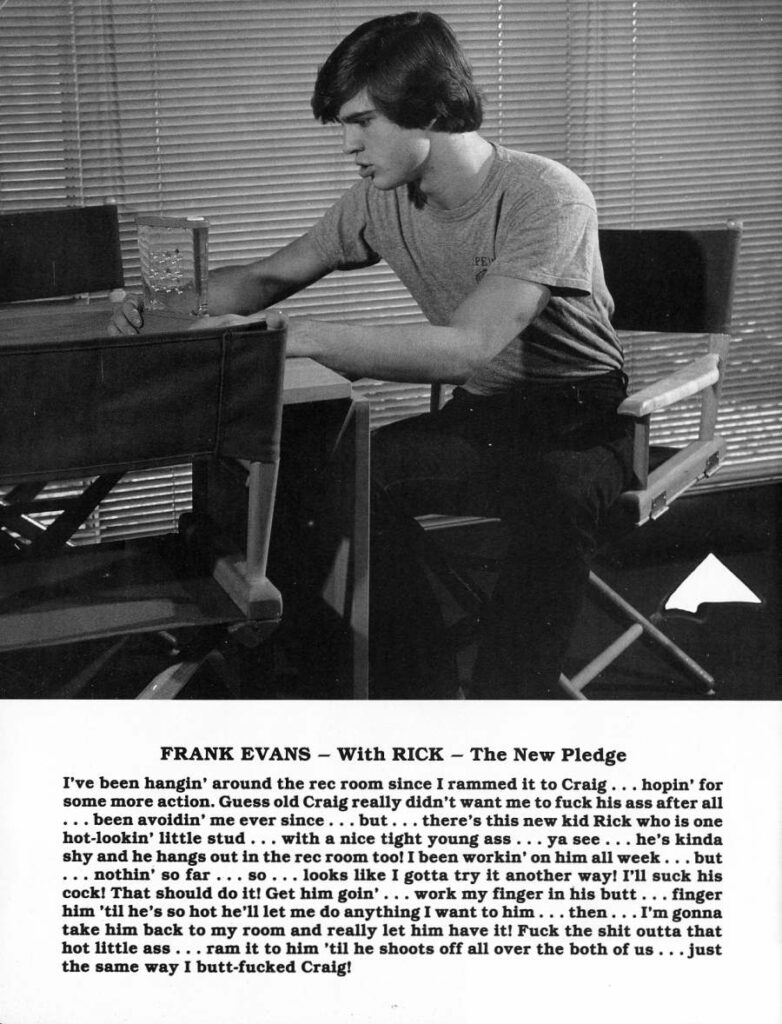 FRANK EVANS – With RICK – The New Pledge

I've been hangin' around the rec room since I rammed it to Craig . . . hopin' for some more action. Guess old Craig really didn't want me to fuck his ass after all . . . been avoidin' me ever since . . . but . . . there's this new kid Rick who is one hot-lookin' little stud . . . with a nice tight young ass . . . ya see . . . he's kinda shy and he hangs out in the rec room too! I been workin' on him all week . . . but . . . nothin' so far . . . so . . . looks like I gotta try it another way! I'll suck his cock! That should do it! Get him goin' . . . work my finger in his butt . . . finger him 'til he's so hot he'll let me do anything I want to him . . . then . . . I'm gonna take him back to my room and really let him have it! Fuck the shit outta that hot little ass . . . ram it to him 'til he shoots off all over the both of us . . . just the same way I butt-fucked Craig!